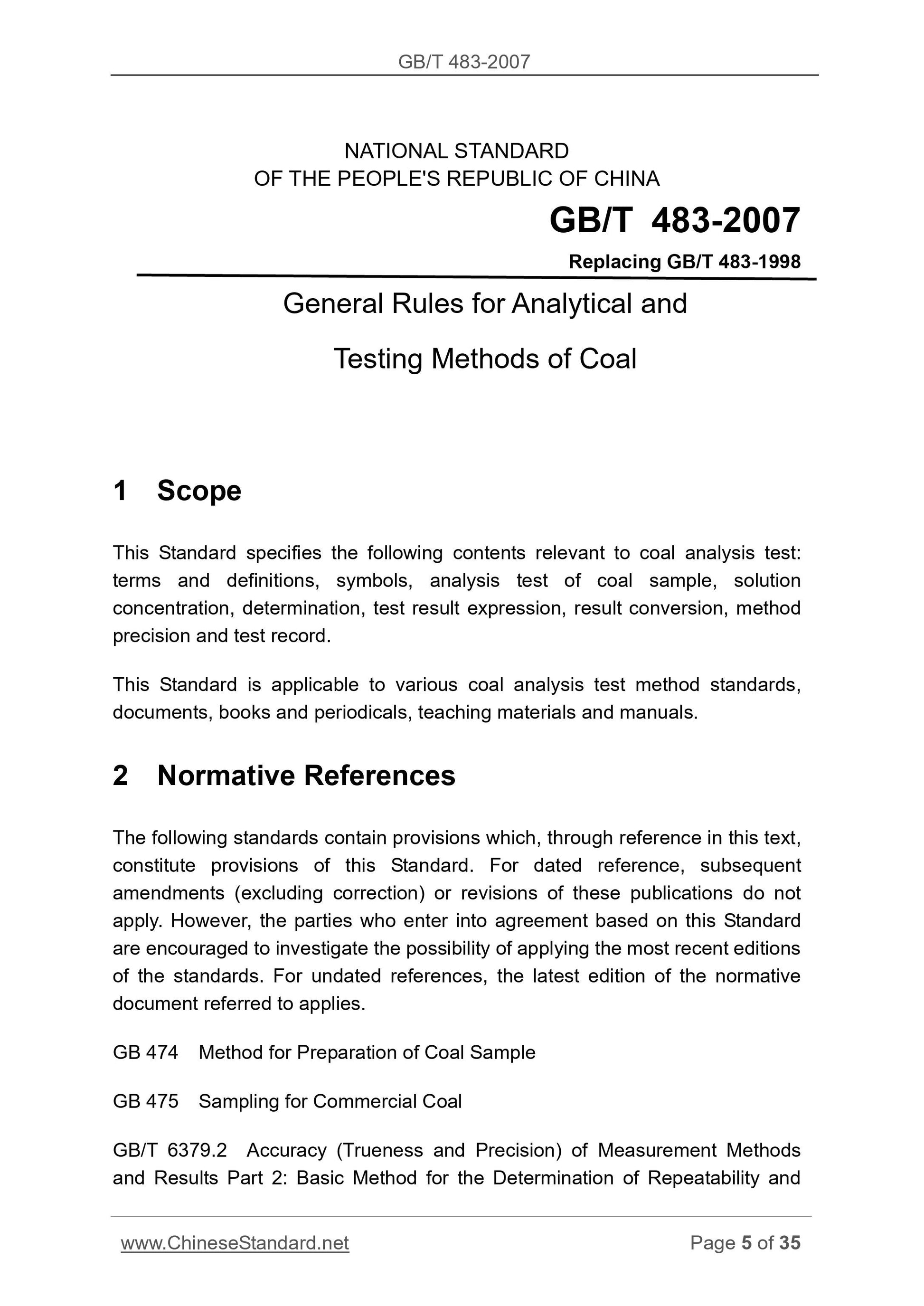 GB/T 483-2007

NATIONAL STANDARD
OF THE PEOPLE'S REPUBLIC OF CHINA

GB/T 483-2007

Replacing GB/T 483-1998

General Rules for Analytical and
Testing Methods of Coal

1 Scope

This Standard specifies the following contents relevant to coal analysis test: terms and definitions, symbols, analysis test of coal sample, solution concentration, determination, test result expression, result conversion, method precision and test record.

This Standard is applicable to various coal analysis test method standards, documents, books and periodicals, teaching materials and manuals.

2 Normative References

The following standards contain provisions which, through reference in this text, constitute provisions of this Standard. For dated reference, subsequent amendments (excluding correction) or revisions of these publications do not apply. However, the parties who enter into agreement based on this Standard are encouraged to investigate the possibility of applying the most recent editions of the standards. For undated references, the latest edition of the normative document referred to applies.

GB 474 Method for Preparation of Coal Sample

GB 475 Sampling for Commercial Coal

GB/T 6379.2 Accuracy (Trueness and Precision) of Measurement Methods and Results Part 2: Basic Method for the Determination of Repeatability and

www.ChineseStandard.net Page 5 of 35